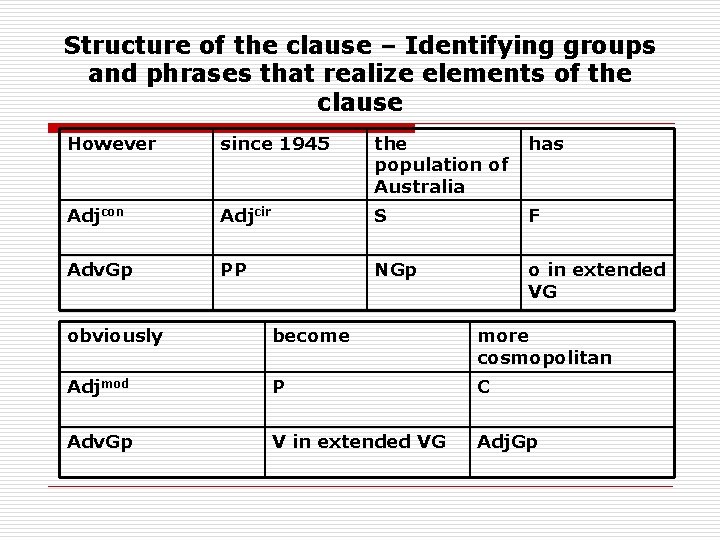 Structure of the clause – Identifying groups and phrases that realize elements of the clause

| However | since 1945 | the population of Australia | has |
|---|---|---|---|
| Adj$^{con}$ | Adj$^{cir}$ | S | F |
| AdvGp | PP | NGp | o in extended VG |

| obviously | become | more cosmopolitan |
|---|---|---|
| Adj$^{mod}$ | P | C |
| AdvGp | V in extended VG | AdjGp |